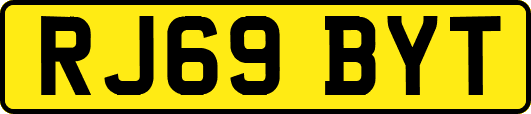 RJ69 BYT